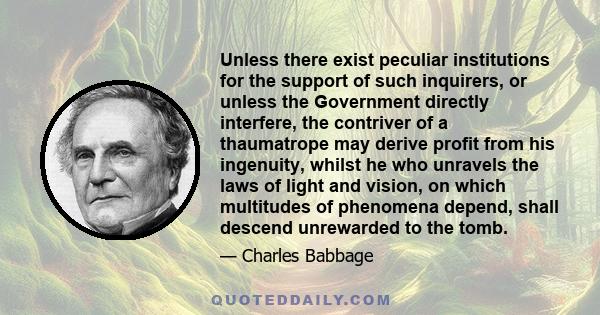 Unless there exist peculiar institutions for the support of such inquirers, or unless the Government directly interfere, the contriver of a thaumatrope may derive profit from his ingenuity, whilst he who unravels the laws of light and vision, on which multitudes of phenomena depend, shall descend unrewarded to the tomb.

— Charles Babbage

QUOTEDDAILY.COM